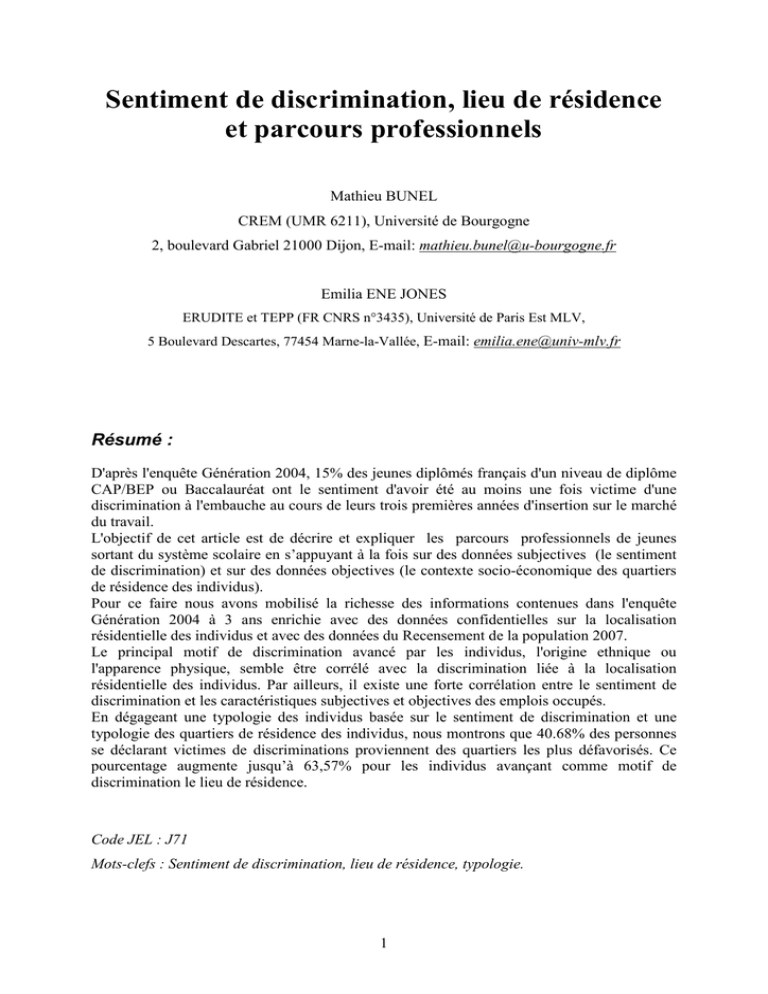 Sentiment de discrimination, lieu de résidence et parcours professionnels

Mathieu BUNEL

CREM (UMR 6211), Université de Bourgogne

2, boulevard Gabriel 21000 Dijon, E-mail: mathieu.bunel@u-bourgogne.fr

Emilia ENE JONES

ERUDITE et TEPP (FR CNRS n°3435), Université de Paris Est MLV,

5 Boulevard Descartes, 77454 Marne-la-Vallée, E-mail: emilia.ene@univ-mlv.fr

Résumé :

D'après l'enquête Génération 2004, 15% des jeunes diplômés français d'un niveau de diplôme CAP/BEP ou Baccalauréat ont le sentiment d'avoir été au moins une fois victime d'une discrimination à l'embauche au cours de leurs trois premières années d'insertion sur le marché du travail.
L'objectif de cet article est de décrire et expliquer les parcours professionnels de jeunes sortant du système scolaire en s'appuyant à la fois sur des données subjectives (le sentiment de discrimination) et sur des données objectives (le contexte socio-économique des quartiers de résidence des individus).
Pour ce faire nous avons mobilisé la richesse des informations contenues dans l'enquête Génération 2004 à 3 ans enrichie avec des données confidentielles sur la localisation résidentielle des individus et avec des données du Recensement de la population 2007.
Le principal motif de discrimination avancé par les individus, l'origine ethnique ou l'apparence physique, semble être corrélé avec la discrimination liée à la localisation résidentielle des individus. Par ailleurs, il existe une forte corrélation entre le sentiment de discrimination et les caractéristiques subjectives et objectives des emplois occupés.
En dégageant une typologie des individus basée sur le sentiment de discrimination et une typologie des quartiers de résidence des individus, nous montrons que 40.68% des personnes se déclarant victimes de discriminations proviennent des quartiers les plus défavorisés. Ce pourcentage augmente jusqu'à 63,57% pour les individus avançant comme motif de discrimination le lieu de résidence.

Code JEL : J71

Mots-clefs : Sentiment de discrimination, lieu de résidence, typologie.

1